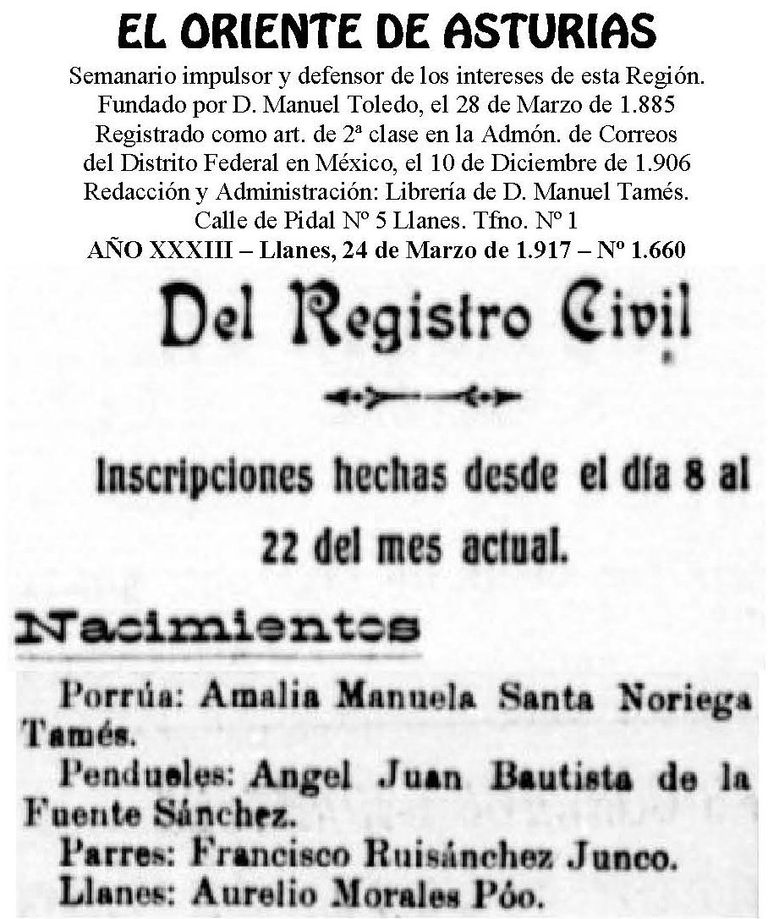 EL ORIENTE DE ASTURIAS

Semanario impulsor y defensor de los intereses de esta Región.
Fundado por D. Manuel Toledo, el 28 de Marzo de 1.885
Registrado como art. de 2ª clase en la Admón. de Correos del Distrito Federal en México, el 10 de Diciembre de 1.906
Redacción y Administración: Librería de D. Manuel Tamés.
Calle de Pidal Nº 5 Llanes. Tfno. Nº 1
AÑO XXXIII – Llanes, 24 de Marzo de 1.917 – Nº 1.660

Del Registro Civil

Inscripciones hechas desde el día 8 al 22 del mes actual.

Nacimientos

Porrúa: Amalia Manuela Santa Noriega Tamés.

Pendueles: Angel Juan Bautista de la Fuente Sánchez.

Parres: Francisco Ruisánchez Junco.

Llanes: Aurelio Morales Póo.